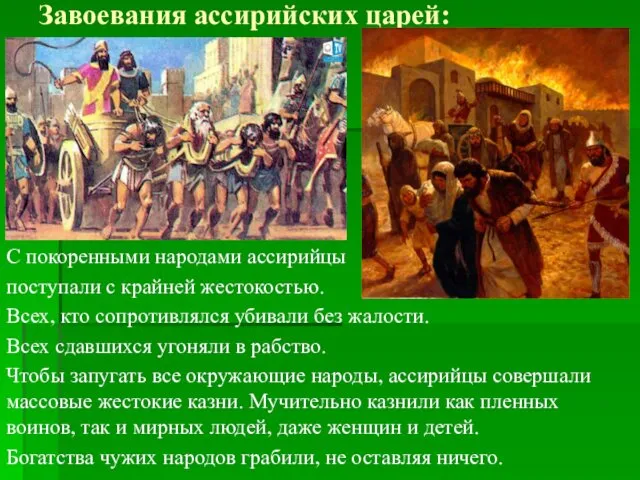 Завоевания ассирийских царей:

С покоренными народами ассирийцы поступали с крайней жестокостью.

Всех, кто сопротивлялся убивали без жалости.

Всех сдавшихся угоняли в рабство.

Чтобы запугать все окружающие народы, ассирийцы совершали массовые жестокие казни. Мучительно казнили как пленных воинов, так и мирных людей, даже женщин и детей.

Богатства чужих народов грабили, не оставляя ничего.